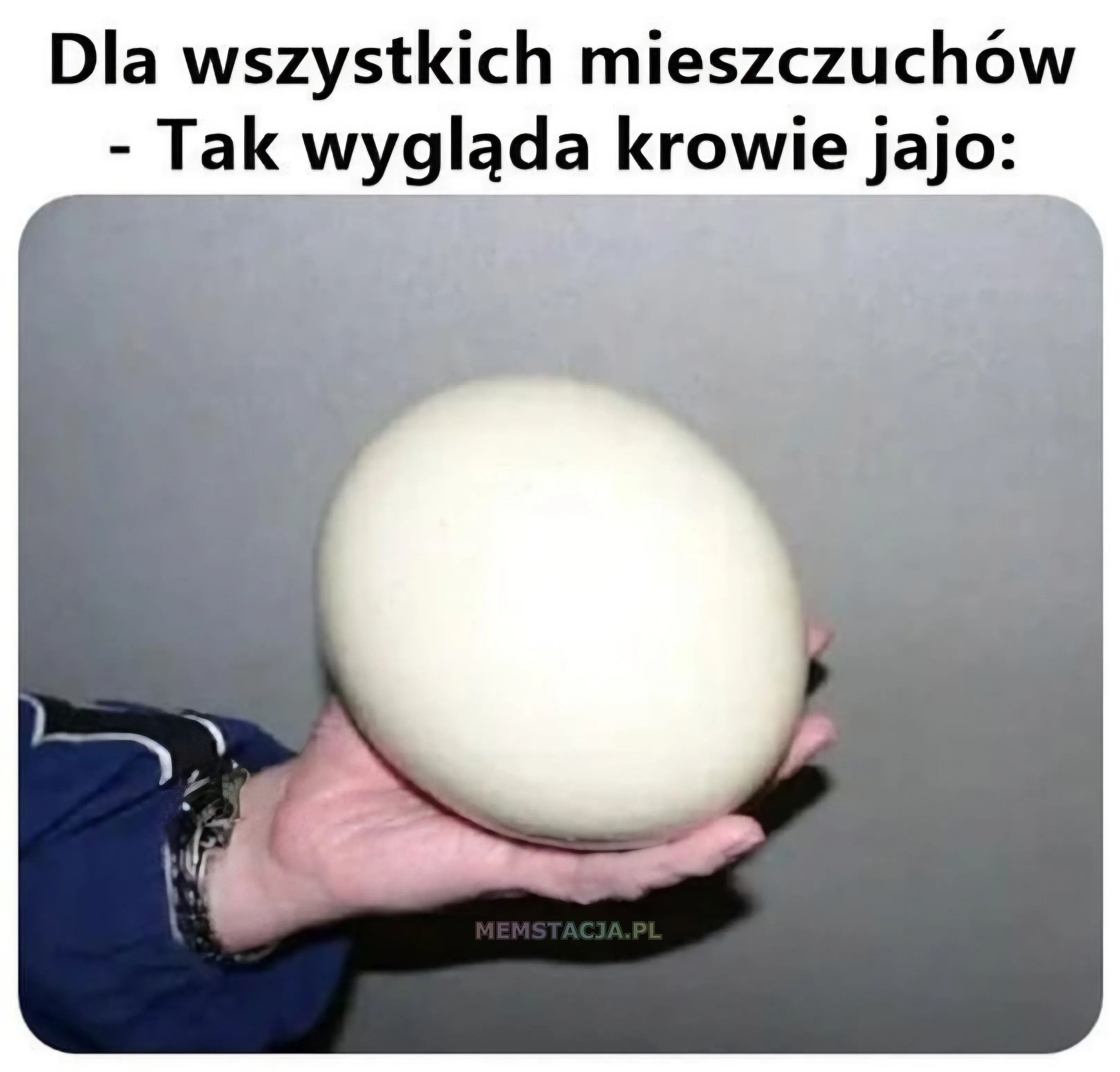 Dla wszystkich mieszczuchów - Tak wygląda krowie jajo:

MEMSTACJA.PL